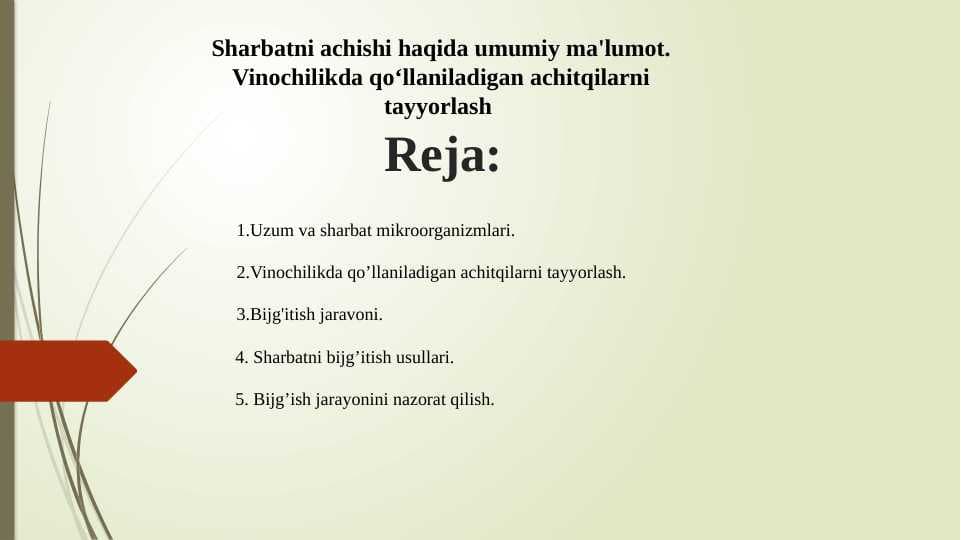 Sharbatni achishi haqida umumiy ma'lumot. Vinochilikda qo‘llaniladigan achitqilarni tayyorlash

Reja:

1.Uzum va sharbat mikroorganizmlari.

2.Vinochilikda qo’llaniladigan achitqilarni tayyorlash.

3.Bijg'itish jaravoni.

4. Sharbatni bijg’itish usullari.

5. Bijg’ish jarayonini nazorat qilish.